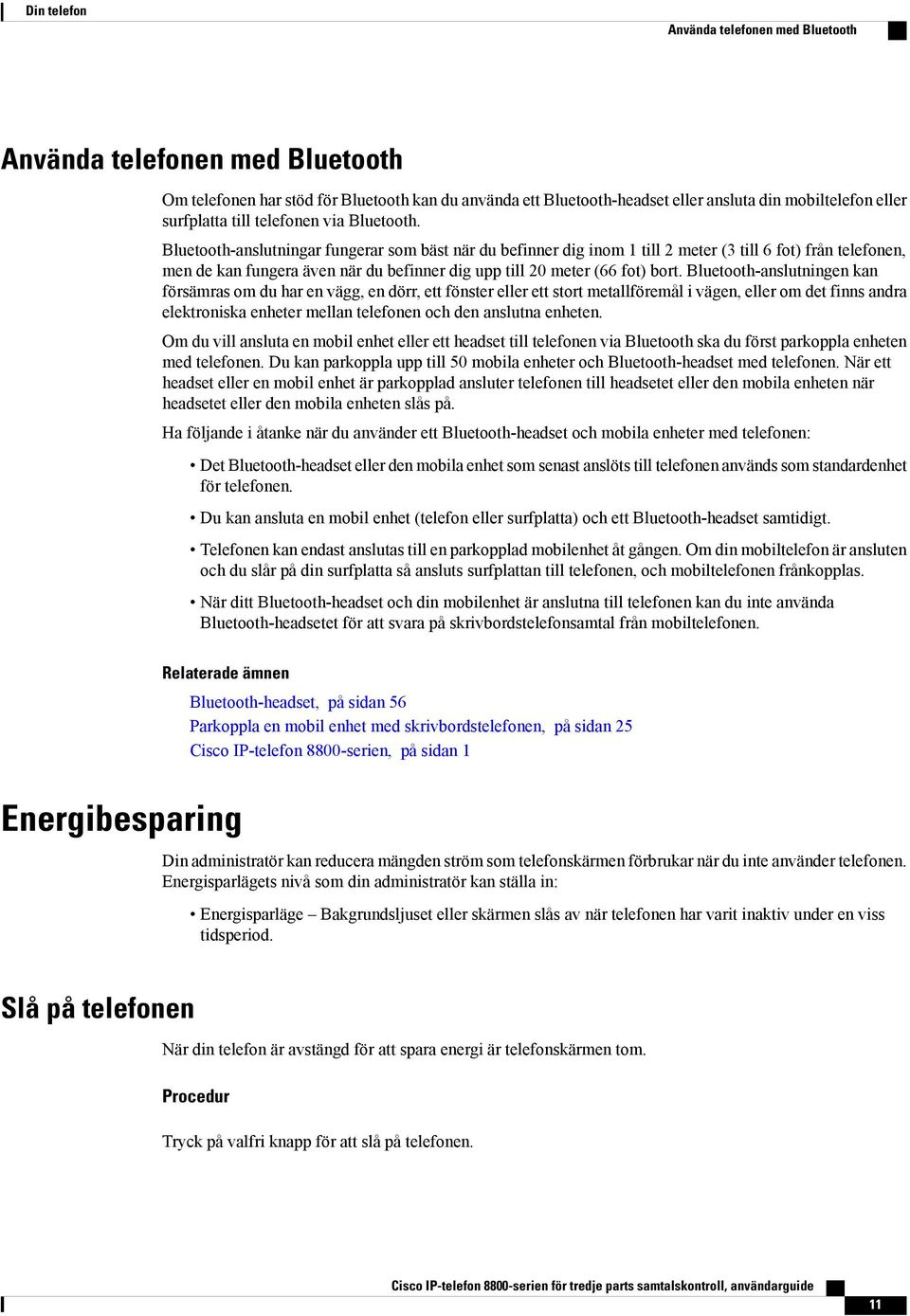 Din telefon

Använda telefonen med Bluetooth

Använda telefonen med Bluetooth

Om telefonen har stöd för Bluetooth kan du använda ett Bluetooth-headset eller ansluta din mobiltelefon eller surfplatta till telefonen via Bluetooth.

Bluetooth-anslutningar fungerar som bäst när du befinner dig inom 1 till 2 meter (3 till 6 fot) från telefonen, men de kan fungera även när du befinner dig upp till 20 meter (66 fot) bort. Bluetooth-anslutningen kan försämras om du har en vägg, en dörr, ett fönster eller ett stort metallföremål i vägen, eller om det finns andra elektroniska enheter mellan telefonen och den anslutna enheten.

Om du vill ansluta en mobil enhet eller ett headset till telefonen via Bluetooth ska du först parkoppla enheten med telefonen. Du kan parkoppla upp till 50 mobila enheter och Bluetooth-headset med telefonen. När ett headset eller en mobil enhet är parkopplad ansluter telefonen till headsetet eller den mobila enheten när headsetet eller den mobila enheten slås på.

Ha följande i åtanke när du använder ett Bluetooth-headset och mobila enheter med telefonen:

• Det Bluetooth-headset eller den mobila enhet som senast anslöts till telefonen används som standardenhet för telefonen.

• Du kan ansluta en mobil enhet (telefon eller surfplatta) och ett Bluetooth-headset samtidigt.

• Telefonen kan endast anslutas till en parkopplad mobilenhet åt gången. Om din mobiltelefon är ansluten och du slår på din surfplatta så ansluts surfplattan till telefonen, och mobiltelefonen frånkopplas.

• När ditt Bluetooth-headset och din mobilenhet är anslutna till telefonen kan du inte använda Bluetooth-headsetet för att svara på skrivbordstelefonsamtal från mobiltelefonen.

Relaterade ämnen

Bluetooth-headset, på sidan 56
Parkoppla en mobil enhet med skrivbordstelefonen, på sidan 25
Cisco IP-telefon 8800-serien, på sidan 1

Energibesparing

Din administratör kan reducera mängden ström som telefonskärmen förbrukar när du inte använder telefonen. Energisparlägets nivå som din administratör kan ställa in:

• Energisparläge – Bakgrundsljuset eller skärmen slås av när telefonen har varit inaktiv under en viss tidsperiod.

Slå på telefonen

När din telefon är avstängd för att spara energi är telefonskärmen tom.

Procedur

Tryck på valfri knapp för att slå på telefonen.

Cisco IP-telefon 8800-serien för tredje parts samtalskontroll, användarguide

11